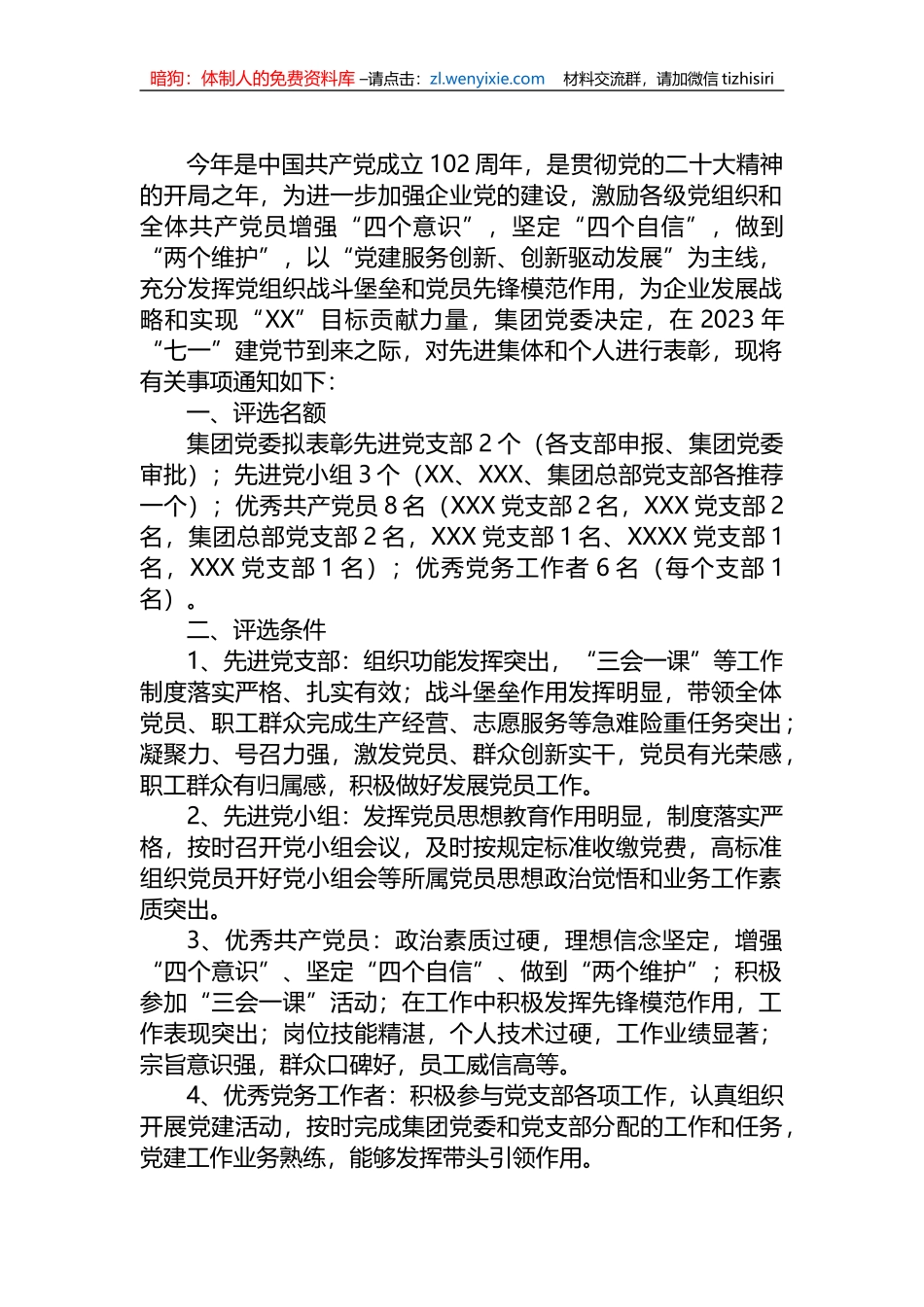 暗狗：体制人的免费资料库 –请点击：zl.wenyixie.com 材料交流群，请加微信 tizhisiri

今年是中国共产党成立 102 周年，是贯彻党的二十大精神的开局之年，为进一步加强企业党的建设，激励各级党组织和全体共产党员增强“四个意识”，坚定“四个自信”，做到“两个维护”，以“党建服务创新、创新驱动发展”为主线，充分发挥党组织战斗堡垒和党员先锋模范作用，为企业发展战略和实现“XX”目标贡献力量，集团党委决定，在 2023 年“七一”建党节到来之际，对先进集体和个人进行表彰，现将有关事项通知如下：

一、评选名额

集团党委拟表彰先进党支部 2 个（各支部申报、集团党委审批）；先进党小组 3 个（XX、XXX、集团总部党支部各推荐一个）；优秀共产党员 8 名（XXX 党支部 2 名，XXX 党支部 2 名，集团总部党支部 2 名，XXX 党支部 1 名、XXXX 党支部 1 名，XXX 党支部 1 名）；优秀党务工作者 6 名（每个支部 1 名）。

二、评选条件

1、先进党支部：组织功能发挥突出，“三会一课”等工作制度落实严格、扎实有效；战斗堡垒作用发挥明显，带领全体党员、职工群众完成生产经营、志愿服务等急难险重任务突出；凝聚力、号召力强，激发党员、群众创新实干，党员有光荣感，职工群众有归属感，积极做好发展党员工作。

2、先进党小组：发挥党员思想教育作用明显，制度落实严格，按时召开党小组会议，及时按规定标准收缴党费，高标准组织党员开好党小组会等所属党员思想政治觉悟和业务工作素质突出。

3、优秀共产党员：政治素质过硬，理想信念坚定，增强“四个意识”、坚定“四个自信”、做到“两个维护”；积极参加“三会一课”活动；在工作中积极发挥先锋模范作用，工作表现突出；岗位技能精湛，个人技术过硬，工作业绩显著；宗旨意识强，群众口碑好，员工威信高等。

4、优秀党务工作者：积极参与党支部各项工作，认真组织开展党建活动，按时完成集团党委和党支部分配的工作和任务，党建工作业务熟练，能够发挥带头引领作用。